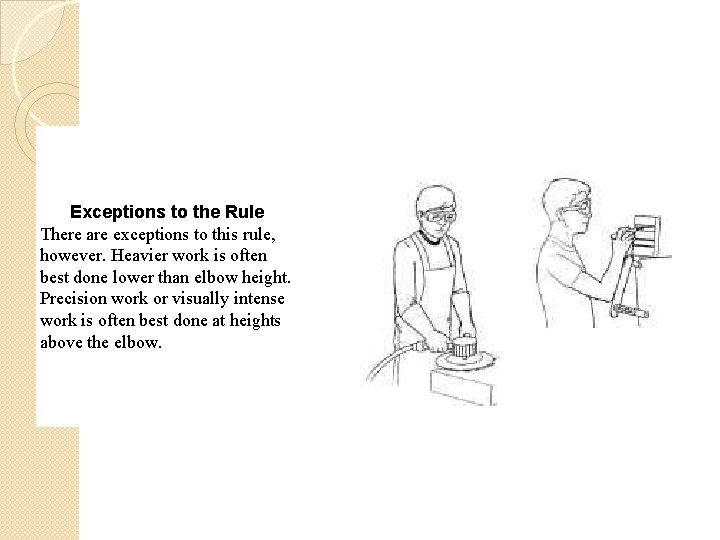 Exceptions to the Rule

There are exceptions to this rule, however. Heavier work is often best done lower than elbow height. Precision work or visually intense work is often best done at heights above the elbow.